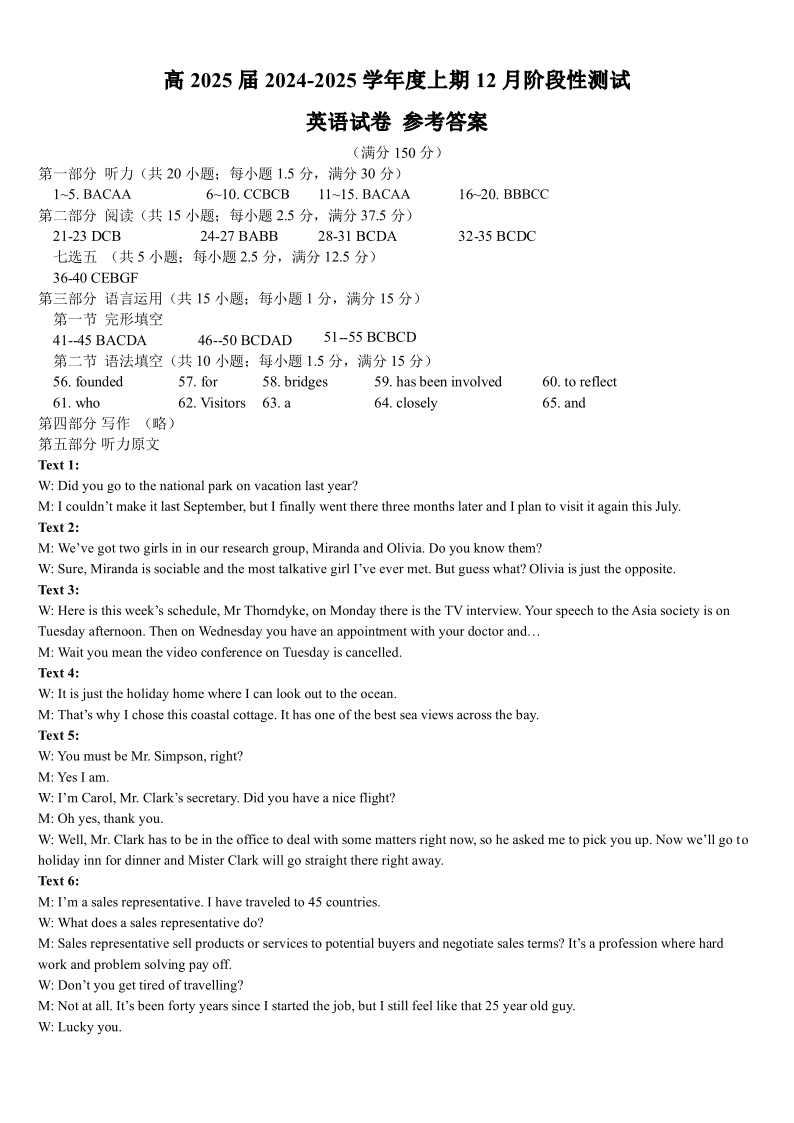 高 2025 届 2024-2025 学年度上期 12 月阶段性测试

英语试卷 参考答案

（满分 150 分）

第一部分 听力（共 20 小题；每小题 1.5 分，满分 30 分）

1~5. BACAA 6~10. CCBCB 11~15. BACAA 16~20. BBBCC

第二部分 阅读（共 15 小题；每小题 2.5 分，满分 37.5 分）

21-23 DCB 24-27 BABB 28-31 BCDA 32-35 BCDC

七选五 （共 5 小题；每小题 2.5 分，满分 12.5 分）

36-40 CEBGF

第三部分 语言运用（共 15 小题；每小题 1 分，满分 15 分）

第一节 完形填空

41--45 BACDA 46--50 BCDAD 51--55 BCBCD

第二节 语法填空（共 10 小题；每小题 1.5 分，满分 15 分）

56. founded 57. for 58. bridges 59. has been involved 60. to reflect

61. who 62. Visitors 63. a 64. closely 65. and

第四部分 写作 （略）

第五部分 听力原文

Text 1:

W: Did you go to the national park on vacation last year?

M: I couldn't make it last September, but I finally went there three months later and I plan to visit it again this July.

Text 2:

M: We've got two girls in in our research group, Miranda and Olivia. Do you know them?

W: Sure, Miranda is sociable and the most talkative girl I've ever met. But guess what? Olivia is just the opposite.

Text 3:

W: Here is this week's schedule, Mr Thorndyke, on Monday there is the TV interview. Your speech to the Asia society is on Tuesday afternoon. Then on Wednesday you have an appointment with your doctor and…

M: Wait you mean the video conference on Tuesday is cancelled.

Text 4:

W: It is just the holiday home where I can look out to the ocean.

M: That's why I chose this coastal cottage. It has one of the best sea views across the bay.

Text 5:

W: You must be Mr. Simpson, right?

M: Yes I am.

W: I'm Carol, Mr. Clark's secretary. Did you have a nice flight?

M: Oh yes, thank you.

W: Well, Mr. Clark has to be in the office to deal with some matters right now, so he asked me to pick you up. Now we'll go to holiday inn for dinner and Mister Clark will go straight there right away.

Text 6:

M: I'm a sales representative. I have traveled to 45 countries.

W: What does a sales representative do?

M: Sales representative sell products or services to potential buyers and negotiate sales terms? It's a profession where hard work and problem solving pay off.

W: Don't you get tired of travelling?

M: Not at all. It's been forty years since I started the job, but I still feel like that 25 year old guy.

W: Lucky you.